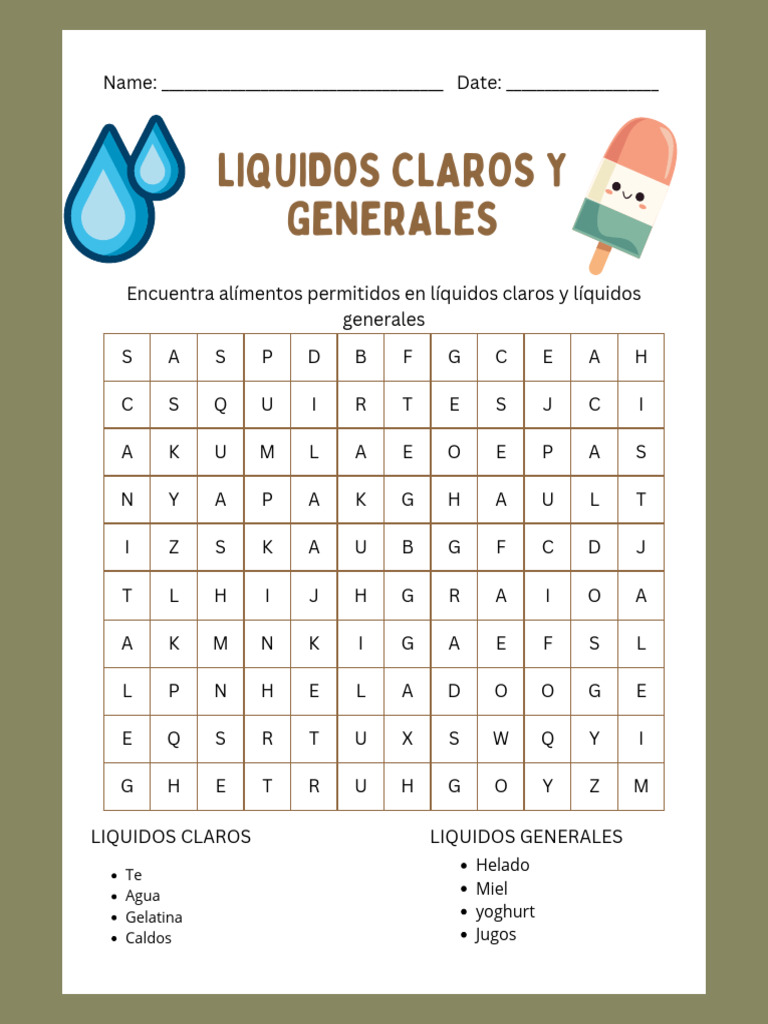 Name: ______________________________ Date: ________________

LIQUIDOS CLAROS Y GENERALES

Encuentra alímentos permitidos en líquidos claros y líquidos generales

| S | A | S | P | D | B | F | G | C | E | A | H |
|---|---|---|---|---|---|---|---|---|---|---|---|
| C | S | Q | U | I | R | T | E | S | J | C | I |
| A | K | U | M | L | A | E | O | E | P | A | S |
| N | Y | A | P | A | K | G | H | A | U | L | T |
| I | Z | S | K | A | U | B | G | F | C | D | J |
| T | L | H | I | J | H | G | R | A | I | O | A |
| A | K | M | N | K | I | G | A | E | F | S | L |
| L | P | N | H | E | L | A | D | O | O | G | E |
| E | Q | S | R | T | U | X | S | W | Q | Y | I |
| G | H | E | T | R | U | H | G | O | Y | Z | M |

LIQUIDOS CLAROS
- Te
- Agua
- Gelatina
- Caldos

LIQUIDOS GENERALES
- Helado
- Miel
- yoghurt
- Jugos